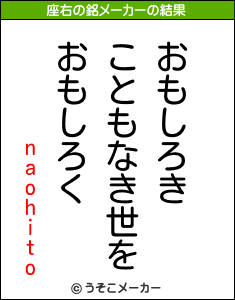 座右の銘メーカーの結果

おもしろき
こともなき世を
おもしろく

naohito

© うそこメーカー